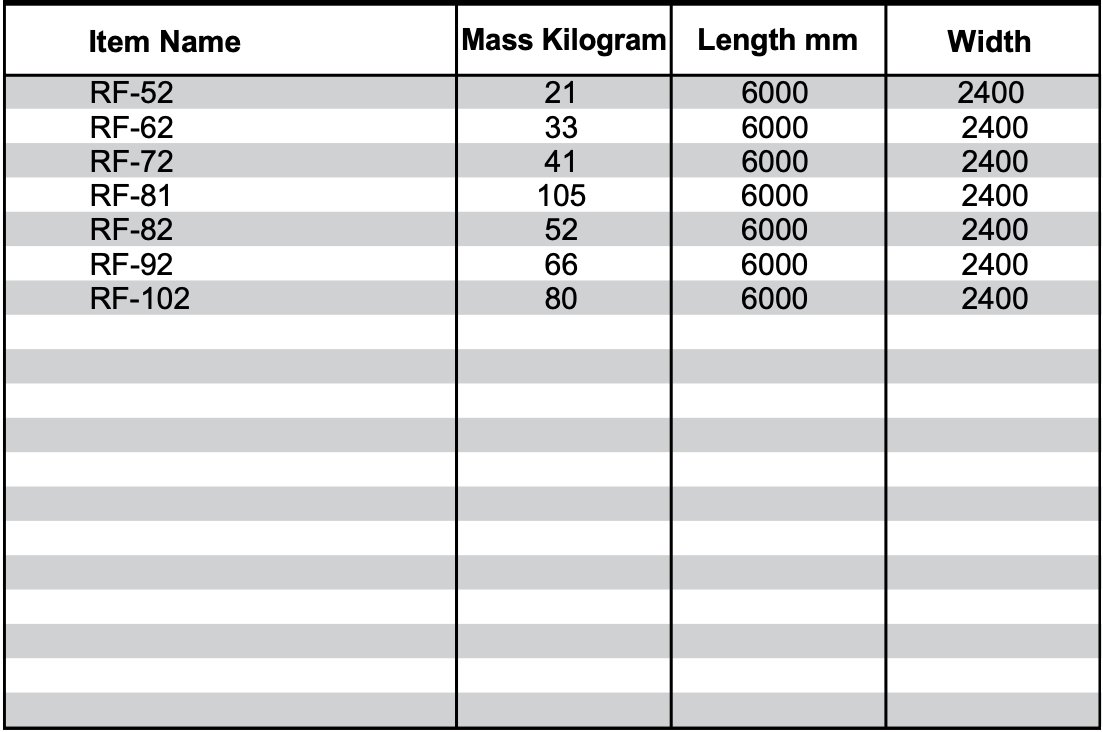 | Item Name | Mass Kilogram | Length mm | Width |
|---|---|---|---|
| RF-52 | 21 | 6000 | 2400 |
| RF-62 | 33 | 6000 | 2400 |
| RF-72 | 41 | 6000 | 2400 |
| RF-81 | 105 | 6000 | 2400 |
| RF-82 | 52 | 6000 | 2400 |
| RF-92 | 66 | 6000 | 2400 |
| RF-102 | 80 | 6000 | 2400 |